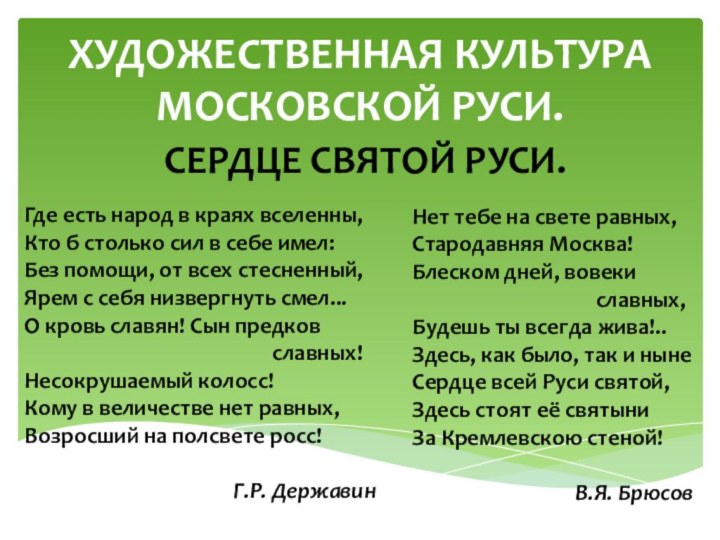 ХУДОЖЕСТВЕННАЯ КУЛЬТУРА МОСКОВСКОЙ РУСИ.

СЕРДЦЕ СВЯТОЙ РУСИ.

Где есть народ в краях вселенны,
Кто б столько сил в себе имел:
Без помощи, от всех стесненный,
Ярем с себя низвергнуть смел...
О кровь славян! Сын предков славных!
Несокрушаемый колосс!
Кому в величестве нет равных,
Возросший на полсвете росс!

Г.Р. Державин

Нет тебе на свете равных,
Стародавняя Москва!
Блеском дней, вовеки славных,
Будешь ты всегда жива!..
Здесь, как было, так и ныне
Сердце всей Руси святой,
Здесь стоят её святыни
За Кремлевскою стеной!

В.Я. Брюсов